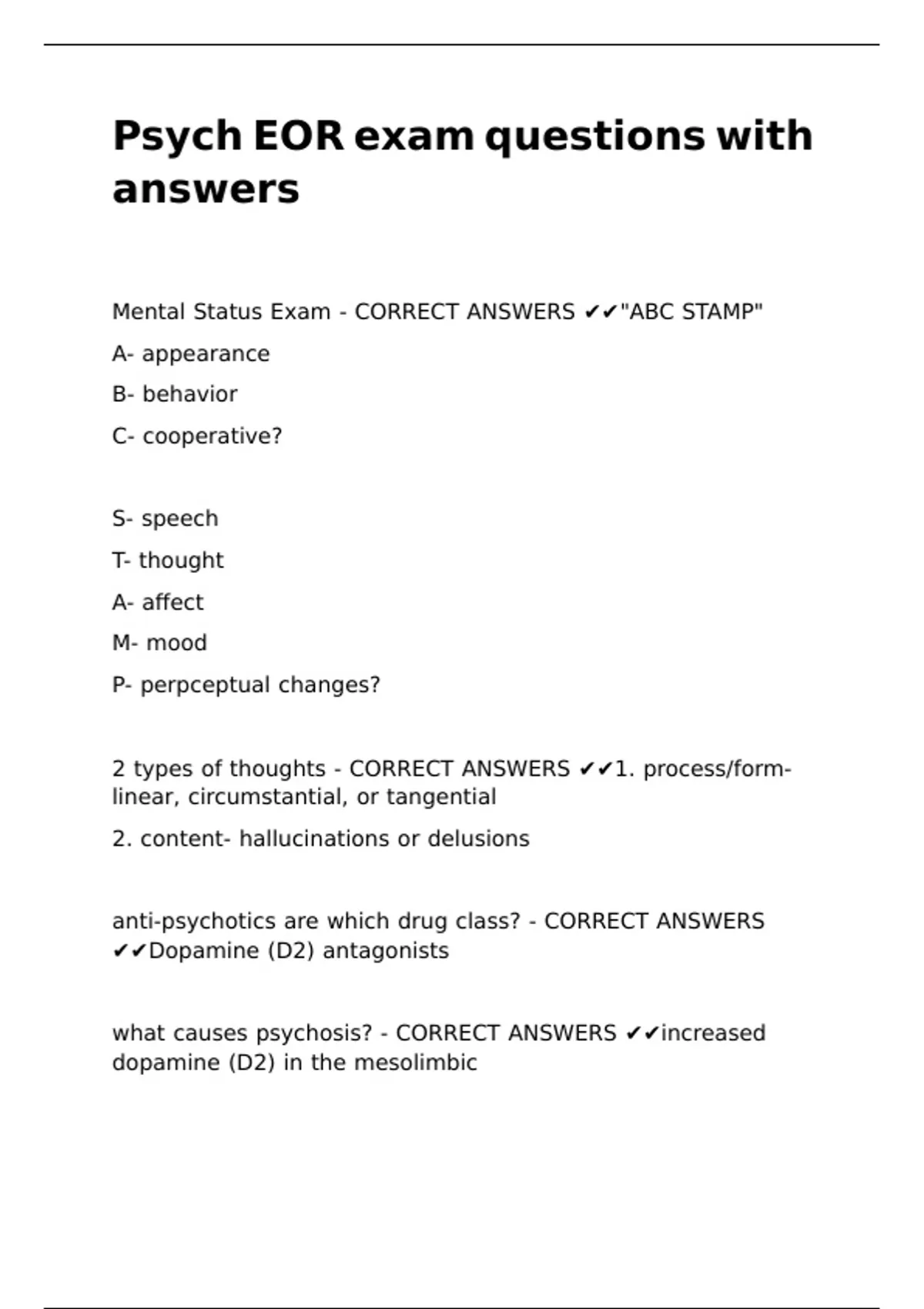 Psych EOR exam questions with answers

Mental Status Exam - CORRECT ANSWERS ✔✔"ABC STAMP"

A- appearance

B- behavior

C- cooperative?

S- speech

T- thought

A- affect

M- mood

P- perpceptual changes?

2 types of thoughts - CORRECT ANSWERS ✔✔1. process/form- linear, circumstantial, or tangential

2. content- hallucinations or delusions

anti-psychotics are which drug class? - CORRECT ANSWERS ✔✔Dopamine (D2) antagonists

what causes psychosis? - CORRECT ANSWERS ✔✔increased dopamine (D2) in the mesolimbic